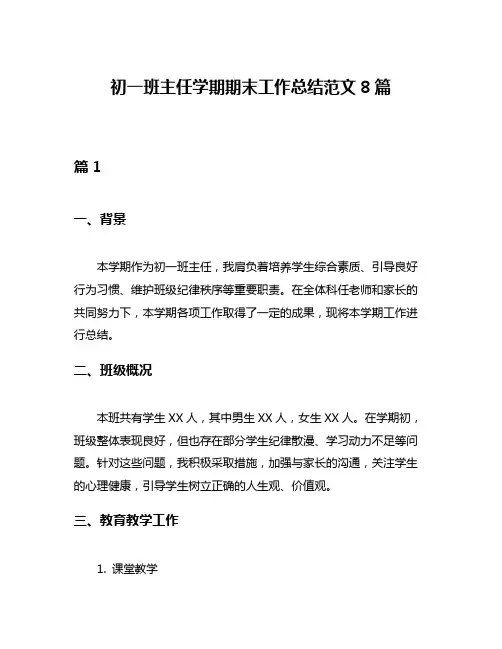 初一班主任学期期末工作总结范文 8 篇

篇 1

一、背景

本学期作为初一班主任，我肩负着培养学生综合素质、引导良好行为习惯、维护班级纪律秩序等重要职责。在全体科任老师和家长的共同努力下，本学期各项工作取得了一定的成果，现将本学期工作进行总结。

二、班级概况

本班共有学生 XX 人，其中男生 XX 人，女生 XX 人。在学期初，班级整体表现良好，但也存在部分学生纪律散漫、学习动力不足等问题。针对这些问题，我积极采取措施，加强与家长的沟通，关注学生的心理健康，引导学生树立正确的人生观、价值观。

三、教育教学工作

1. 课堂教学